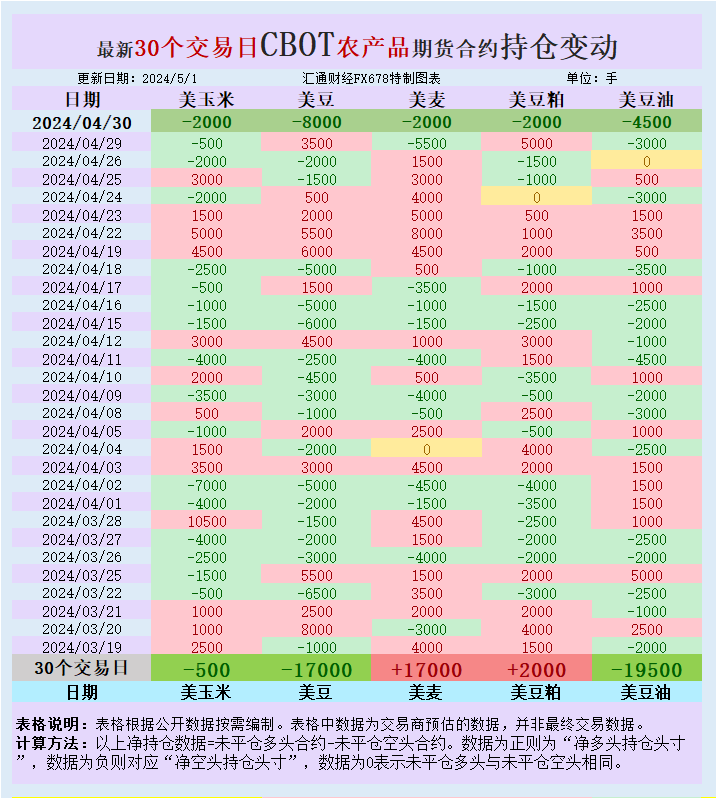 最新30个交易日CBOT农产品期货合约持仓变动

更新日期：2024/5/1　　汇通财经FX678特制图表　　单位：手

| 日期 | 美玉米 | 美豆 | 美麦 | 美豆粕 | 美豆油 |
|---|---|---|---|---|---|
| 2024/04/30 | -2000 | -8000 | -2000 | -2000 | -4500 |
| 2024/04/29 | -500 | 3500 | -5500 | 5000 | -3000 |
| 2024/04/26 | -2000 | -2000 | 1500 | -1500 | 0 |
| 2024/04/25 | 3000 | -1500 | 3000 | -1000 | 500 |
| 2024/04/24 | -2000 | 500 | 4000 | 0 | -3000 |
| 2024/04/23 | 1500 | 2000 | 5000 | 500 | 1500 |
| 2024/04/22 | 5000 | 5500 | 8000 | 1000 | 3500 |
| 2024/04/19 | 4500 | 6000 | 4500 | 2000 | 500 |
| 2024/04/18 | -2500 | -5000 | 500 | -1000 | -3500 |
| 2024/04/17 | -500 | 1500 | -3500 | 2000 | 1000 |
| 2024/04/16 | -1000 | -5000 | -1000 | -1500 | -2500 |
| 2024/04/15 | -1500 | -6000 | -1500 | -2500 | -2000 |
| 2024/04/12 | 3000 | 4500 | 1000 | 3000 | -1000 |
| 2024/04/11 | -4000 | -2500 | -4000 | 1500 | -4500 |
| 2024/04/10 | 2000 | -4500 | 500 | -3500 | 1000 |
| 2024/04/09 | -3500 | -3000 | -4000 | -500 | -2000 |
| 2024/04/08 | 500 | -1000 | -500 | 2500 | -3000 |
| 2024/04/05 | -1000 | 2000 | 2500 | -500 | 1000 |
| 2024/04/04 | 1500 | -2000 | 0 | 4000 | -2500 |
| 2024/04/03 | 3500 | 3000 | 4500 | 2000 | 1500 |
| 2024/04/02 | -7000 | -5000 | -4500 | -4000 | 1500 |
| 2024/04/01 | -4000 | -2000 | -1500 | -3500 | 1500 |
| 2024/03/28 | 10500 | -1500 | 4500 | -2500 | 1000 |
| 2024/03/27 | -4000 | -2000 | 1500 | -2000 | -2500 |
| 2024/03/26 | -2500 | -3000 | -4000 | -2000 | -2000 |
| 2024/03/25 | -1500 | 5500 | 1500 | 2000 | 5000 |
| 2024/03/22 | -500 | -6500 | 3500 | -3000 | -2500 |
| 2024/03/21 | 1000 | 2500 | 2000 | 2000 | -1000 |
| 2024/03/20 | 1000 | 8000 | -3000 | 4000 | 2500 |
| 2024/03/19 | 2500 | -1000 | 4000 | 1500 | -2000 |
| 30个交易日 | -500 | -17000 | +17000 | +2000 | -19500 |
| 日期 | 美玉米 | 美豆 | 美麦 | 美豆粕 | 美豆油 |

表格说明：表格根据公开数据按需编制。表格中数据为交易商预估的数据，并非最终交易数据。
计算方法：以上净持仓数据=未平仓多头合约-未平仓空头合约。数据为正则为“净多头持仓头寸”，数据为负则对应“净空头持仓头寸”，数据为0表示未平仓多头与未平仓空头相同。